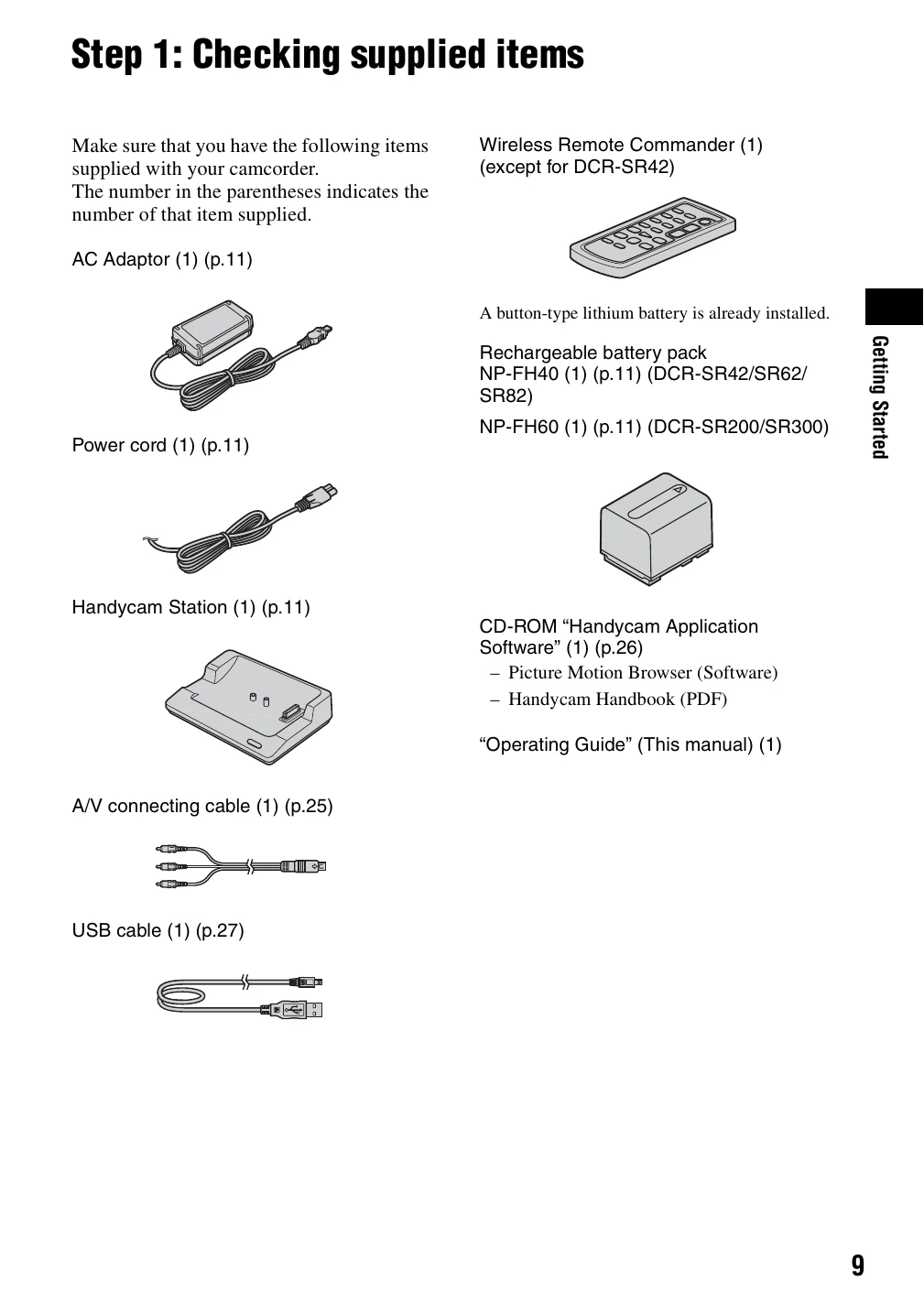 Step 1: Checking supplied items

Make sure that you have the following items supplied with your camcorder.
The number in the parentheses indicates the number of that item supplied.

AC Adaptor (1) (p.11)

Power cord (1) (p.11)

Handycam Station (1) (p.11)

A/V connecting cable (1) (p.25)

USB cable (1) (p.27)

Wireless Remote Commander (1) (except for DCR-SR42)

A button-type lithium battery is already installed.

Rechargeable battery pack
NP-FH40 (1) (p.11) (DCR-SR42/SR62/SR82)

NP-FH60 (1) (p.11) (DCR-SR200/SR300)

CD-ROM “Handycam Application Software” (1) (p.26)
– Picture Motion Browser (Software)
– Handycam Handbook (PDF)

“Operating Guide” (This manual) (1)

Getting Started

9